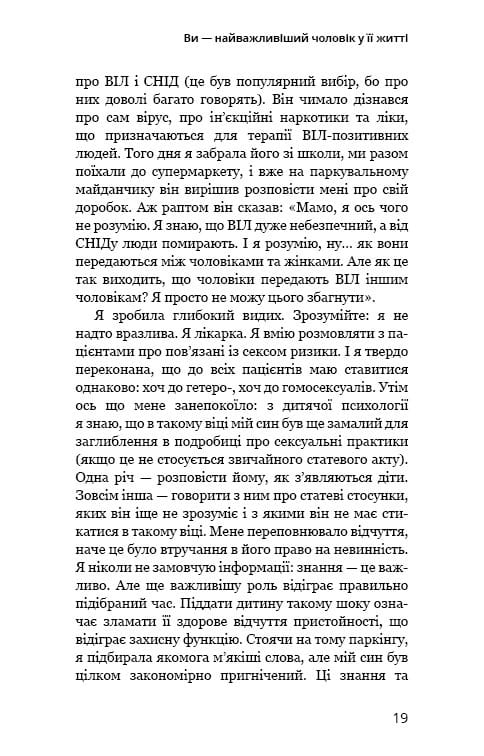 Ви — найважливіший чоловік у її житті

про ВІЛ і СНІД (це був популярний вибір, бо про них доволі багато говорять). Він чимало дізнався про сам вірус, про ін'єкційні наркотики та ліки, що призначаються для терапії ВІЛ-позитивних людей. Того дня я забрала його зі школи, ми разом поїхали до супермаркету, і вже на паркувальному майданчику він вирішив розповісти мені про свій доробок. Аж раптом він сказав: «Мамо, я ось чого не розумію. Я знаю, що ВІЛ дуже небезпечний, а від СНІДу люди помирають. І я розумію, ну... як вони передаються між чоловіками та жінками. Але як це так виходить, що чоловіки передають ВІЛ іншим чоловікам? Я просто не можу цього збагнути».

Я зробила глибокий видих. Зрозумійте: я не надто вразлива. Я лікарка. Я вмію розмовляти з пацієнтами про пов'язані із сексом ризики. І я твердо переконана, що до всіх пацієнтів маю ставитися однаково: хоч до гетеро-, хоч до гомосексуалів. Утім ось що мене занепокоїло: з дитячої психології я знаю, що в такому віці мій син був ще замалий для заглиблення в подробиці про сексуальні практики (якщо це не стосується звичайного статевого акту). Одна річ — розповісти йому, як з'являються діти. Зовсім інша — говорити з ним про статеві стосунки, яких він іще не зрозуміє і з якими він не має стикатися в такому віці. Мене переповнювало відчуття, наче це було втручання в його право на невинність. Я ніколи не замовчую інформації: знання — це важливо. Але ще важливішу роль відіграє правильно підібраний час. Піддати дитину такому шоку означає зламати її здорове відчуття пристойності, що відіграє захисну функцію. Стоячи на тому паркінгу, я підбирала якомога м'якіші слова, але мій син був цілком закономірно пригнічений. Ці знання та

19